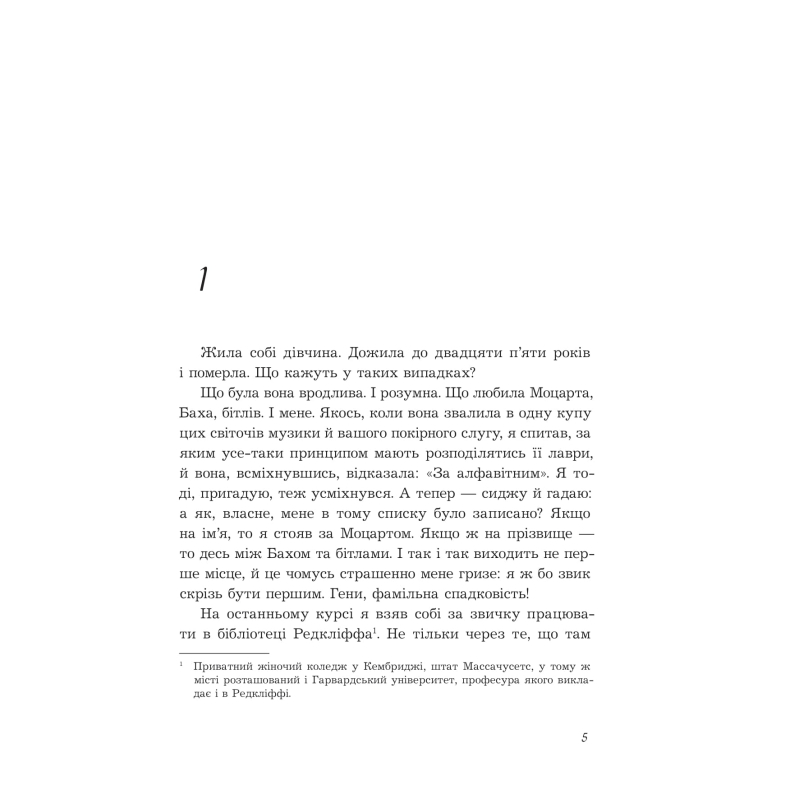 1

Жила собі дівчина. Дожила до двадцяти п'яти років і померла. Що кажуть у таких випадках?

Що була вона вродлива. І розумна. Що любила Моцарта, Баха, бітлів. І мене. Якось, коли вона звалила в одну купу цих світочів музики й вашого покірного слугу, я спитав, за яким усе-таки принципом мають розподілятись її лаври, й вона, всміхнувшись, відказала: «За алфавітним». Я тоді, пригадую, теж усміхнувся. А тепер — сиджу й гадаю: а як, власне, мене в тому списку було записано? Якщо на ім'я, то я стояв за Моцартом. Якщо ж на прізвище — то десь між Бахом та бітлами. І так і так виходить не перше місце, й це чомусь страшенно мене гризе: я ж бо звик скрізь бути першим. Гени, фамільна спадковість!

На останньому курсі я взяв собі за звичку працювати в бібліотеці Редкліффа$^1$. Не тільки через те, що там

$^1$ Приватний жіночий коледж у Кембриджі, штат Массачусетс, у тому ж місті розташований і Гарвардський університет, професура якого викладає і в Редкліффі.

5